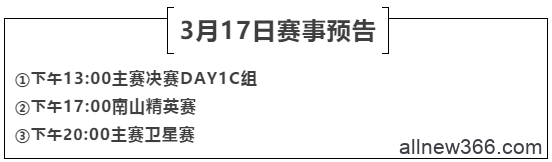 3月17日赛事预告

①下午13:00主赛决赛DAY1C组

②下午17:00南山精英赛

③下午20:00主赛卫星赛

allnew366.com